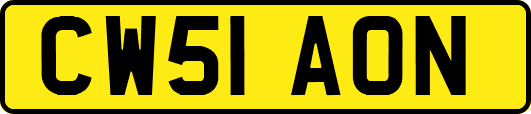 CW51 AON